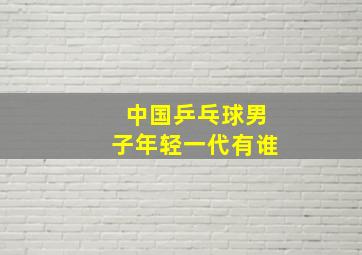 中国乒乓球男子年轻一代有谁